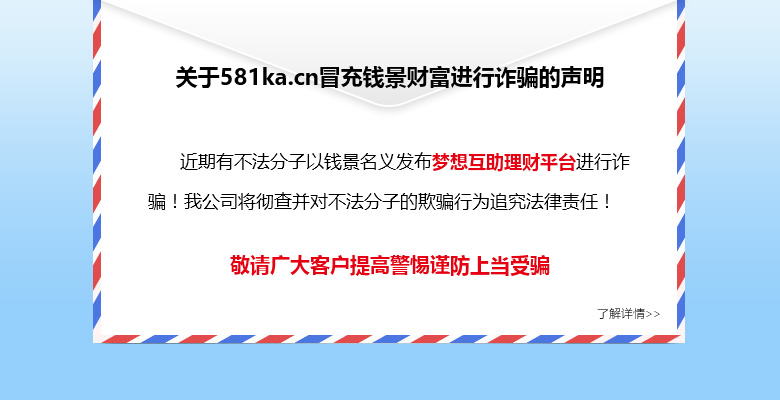 关于581ka.cn冒充钱景财富进行诈骗的声明

近期有不法分子以钱景名义发布梦想互助理财平台进行诈骗！我公司将彻查并对不法分子的欺骗行为追究法律责任！

敬请广大客户提高警惕谨防上当受骗

了解详情>>